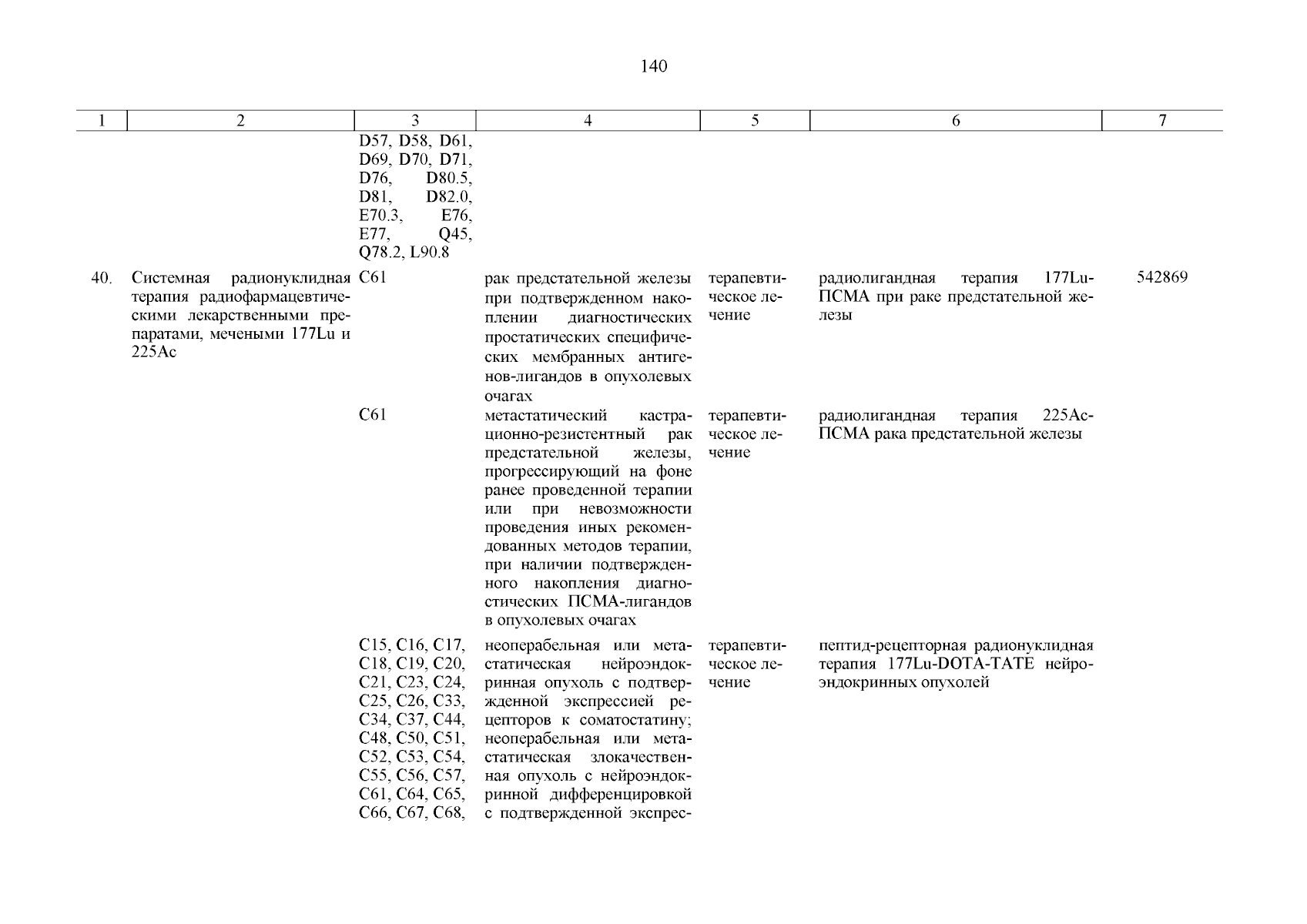 140

| 1 | 2 | 3 | 4 | 5 | 6 | 7 |
|---|---|---|---|---|---|---|
| | | D57, D58, D61, D69, D70, D71, D76, D80.5, D81, D82.0, E70.3, E76, E77, Q45, Q78.2, L90.8 | | | | |
| 40. | Системная радионуклидная терапия радиофармацевтическими лекарственными препаратами, мечеными 177Lu и 225Ac | C61 | рак предстательной железы при подтвержденном накоплении диагностических простатических специфических мембранных антигенов-лигандов в опухолевых очагах | терапевтическое лечение | радиолигандная терапия 177Lu-ПСМА при раке предстательной железы | 542869 |
| | | C61 | метастатический кастрационно-резистентный рак предстательной железы, прогрессирующий на фоне ранее проведенной терапии или при невозможности проведения иных рекомендованных методов терапии, при наличии подтвержденного накопления диагностических ПСМА-лигандов в опухолевых очагах | терапевтическое лечение | радиолигандная терапия 225Ac-ПСМА рака предстательной железы | |
| | | C15, C16, C17, C18, C19, C20, C21, C23, C24, C25, C26, C33, C34, C37, C44, C48, C50, C51, C52, C53, C54, C55, C56, C57, C61, C64, C65, C66, C67, C68, | неоперабельная или метастатическая нейроэндокринная опухоль с подтвержденной экспрессией рецепторов к соматостатину; неоперабельная или метастатическая злокачественная опухоль с нейроэндокринной дифференцировкой с подтвержденной экспрес- | терапевтическое лечение | пептид-рецепторная радионуклидная терапия 177Lu-DOTA-TATE нейроэндокринных опухолей | |